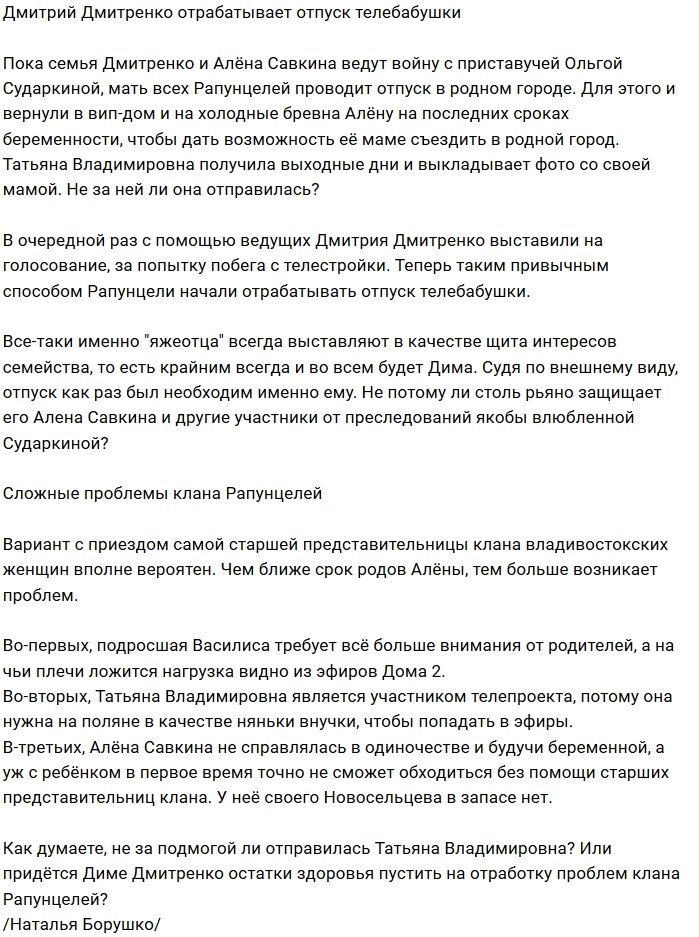 Дмитрий Дмитренко отрабатывает отпуск телебабушки

Пока семья Дмитренко и Алёна Савкина ведут войну с приставучей Ольгой Сударкиной, мать всех Рапунцелей проводит отпуск в родном городе. Для этого и вернули в вип-дом и на холодные бревна Алёну на последних сроках беременности, чтобы дать возможность её маме съездить в родной город. Татьяна Владимировна получила выходные дни и выкладывает фото со своей мамой. Не за ней ли она отправилась?

В очередной раз с помощью ведущих Дмитрия Дмитренко выставили на голосование, за попытку побега с телестройки. Теперь таким привычным способом Рапунцели начали отрабатывать отпуск телебабушки.

Все-таки именно "яжеотца" всегда выставляют в качестве щита интересов семейства, то есть крайним всегда и во всем будет Дима. Судя по внешнему виду, отпуск как раз был необходим именно ему. Не потому ли столь рьяно защищает его Алена Савкина и другие участники от преследований якобы влюбленной Сударкиной?

Сложные проблемы клана Рапунцелей

Вариант с приездом самой старшей представительницы клана владивостокских женщин вполне вероятен. Чем ближе срок родов Алёны, тем больше возникает проблем.

Во-первых, подросшая Василиса требует всё больше внимания от родителей, а на чьи плечи ложится нагрузка видно из эфиров Дома 2.
Во-вторых, Татьяна Владимировна является участником телепроекта, потому она нужна на поляне в качестве няньки внучки, чтобы попадать в эфиры.
В-третьих, Алёна Савкина не справлялась в одиночестве и будучи беременной, а уж с ребёнком в первое время точно не сможет обходиться без помощи старших представительниц клана. У неё своего Новосельцева в запасе нет.

Как думаете, не за подмогой ли отправилась Татьяна Владимировна? Или придётся Диме Дмитренко остатки здоровья пустить на отработку проблем клана Рапунцелей?
/Наталья Борушко/